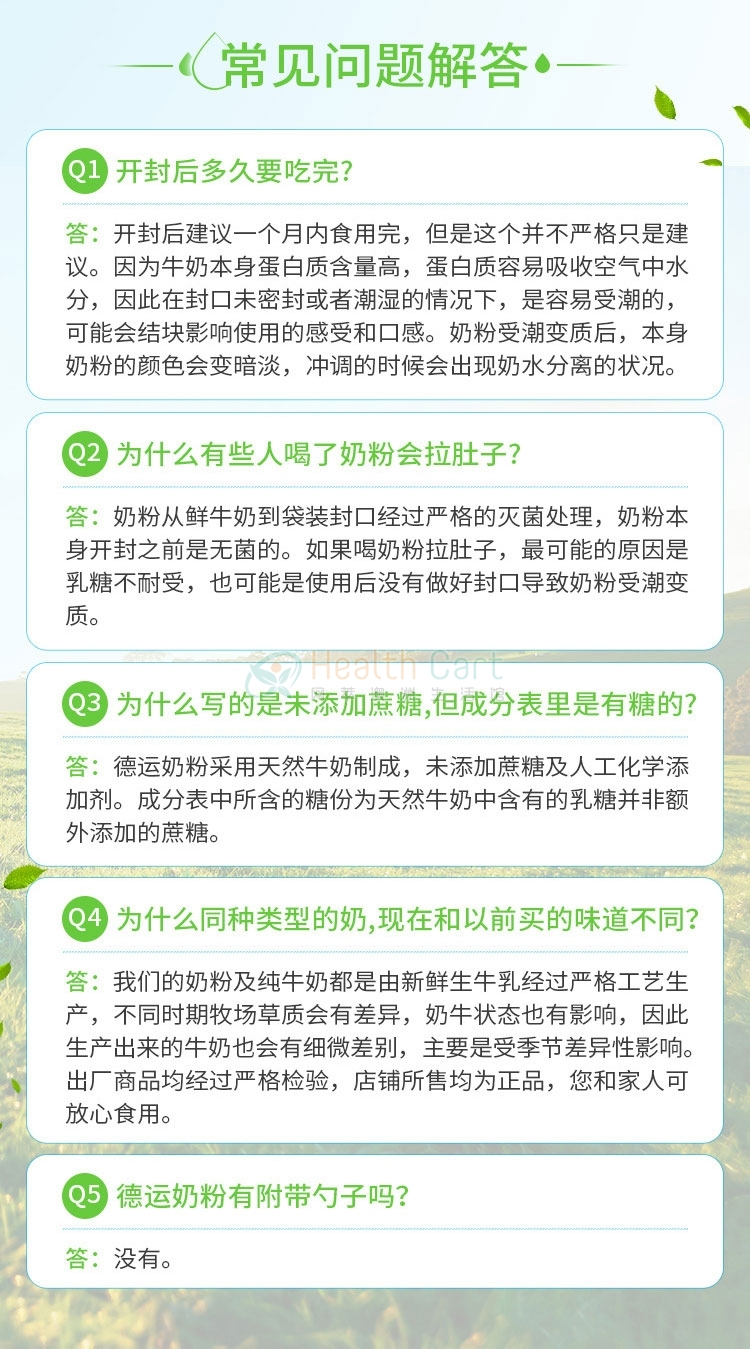 常见问题解答

Q1 开封后多久要吃完？

答：开封后建议一个月内食用完，但是这个并不严格只是建议。因为牛奶本身蛋白质含量高，蛋白质容易吸收空气中水分，因此在封口未密封或者潮湿的情况下，是容易受潮的，可能会结块影响使用的感受和口感。奶粉受潮变质后，本身奶粉的颜色会变暗淡，冲调的时候会出现奶水分离的状况。

Q2 为什么有些人喝了奶粉会拉肚子？

答：奶粉从鲜牛奶到袋装封口经过严格的灭菌处理，奶粉本身开封之前是无菌的。如果喝奶粉拉肚子，最可能的原因是乳糖不耐受，也可能是使用后没有做好封口导致奶粉受潮变质。

Health Cart

Q3 为什么写的是未添加蔗糖,但成分表里是有糖的？

答：德运奶粉采用天然牛奶制成，未添加蔗糖及人工化学添加剂。成分表中所含的糖份为天然牛奶中含有的乳糖并非额外添加的蔗糖。

Q4 为什么同种类型的奶,现在和以前买的味道不同？

答：我们的奶粉及纯牛奶都是由新鲜生牛乳经过严格工艺生产，不同时期牧场草质会有差异，奶牛状态也有影响，因此生产出来的牛奶也会有细微差别，主要是受季节差异性影响。出厂商品均经过严格检验，店铺所售均为正品，您和家人可放心食用。

Q5 德运奶粉有附带勺子吗？

答：没有。